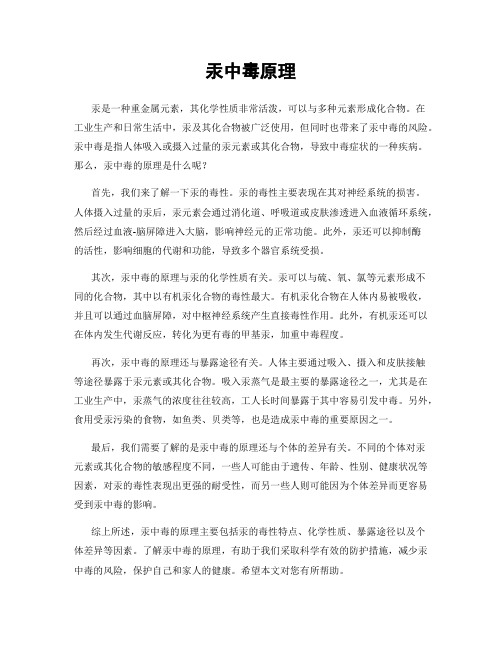 汞中毒原理

汞是一种重金属元素，其化学性质非常活泼，可以与多种元素形成化合物。在工业生产和日常生活中，汞及其化合物被广泛使用，但同时也带来了汞中毒的风险。汞中毒是指人体吸入或摄入过量的汞元素或其化合物，导致中毒症状的一种疾病。那么，汞中毒的原理是什么呢？

首先，我们来了解一下汞的毒性。汞的毒性主要表现在其对神经系统的损害。人体摄入过量的汞后，汞元素会通过消化道、呼吸道或皮肤渗透进入血液循环系统，然后经过血液-脑屏障进入大脑，影响神经元的正常功能。此外，汞还可以抑制酶的活性，影响细胞的代谢和功能，导致多个器官系统受损。

其次，汞中毒的原理与汞的化学性质有关。汞可以与硫、氧、氯等元素形成不同的化合物，其中以有机汞化合物的毒性最大。有机汞化合物在人体内易被吸收，并且可以通过血脑屏障，对中枢神经系统产生直接毒性作用。此外，有机汞还可以在体内发生代谢反应，转化为更有毒的甲基汞，加重中毒程度。

再次，汞中毒的原理还与暴露途径有关。人体主要通过吸入、摄入和皮肤接触等途径暴露于汞元素或其化合物。吸入汞蒸气是最主要的暴露途径之一，尤其是在工业生产中，汞蒸气的浓度往往较高，工人长时间暴露于其中容易引发中毒。另外，食用受汞污染的食物，如鱼类、贝类等，也是造成汞中毒的重要原因之一。

最后，我们需要了解的是汞中毒的原理还与个体的差异有关。不同的个体对汞元素或其化合物的敏感程度不同，一些人可能由于遗传、年龄、性别、健康状况等因素，对汞的毒性表现出更强的耐受性，而另一些人则可能因为个体差异而更容易受到汞中毒的影响。

综上所述，汞中毒的原理主要包括汞的毒性特点、化学性质、暴露途径以及个体差异等因素。了解汞中毒的原理，有助于我们采取科学有效的防护措施，减少汞中毒的风险，保护自己和家人的健康。希望本文对您有所帮助。